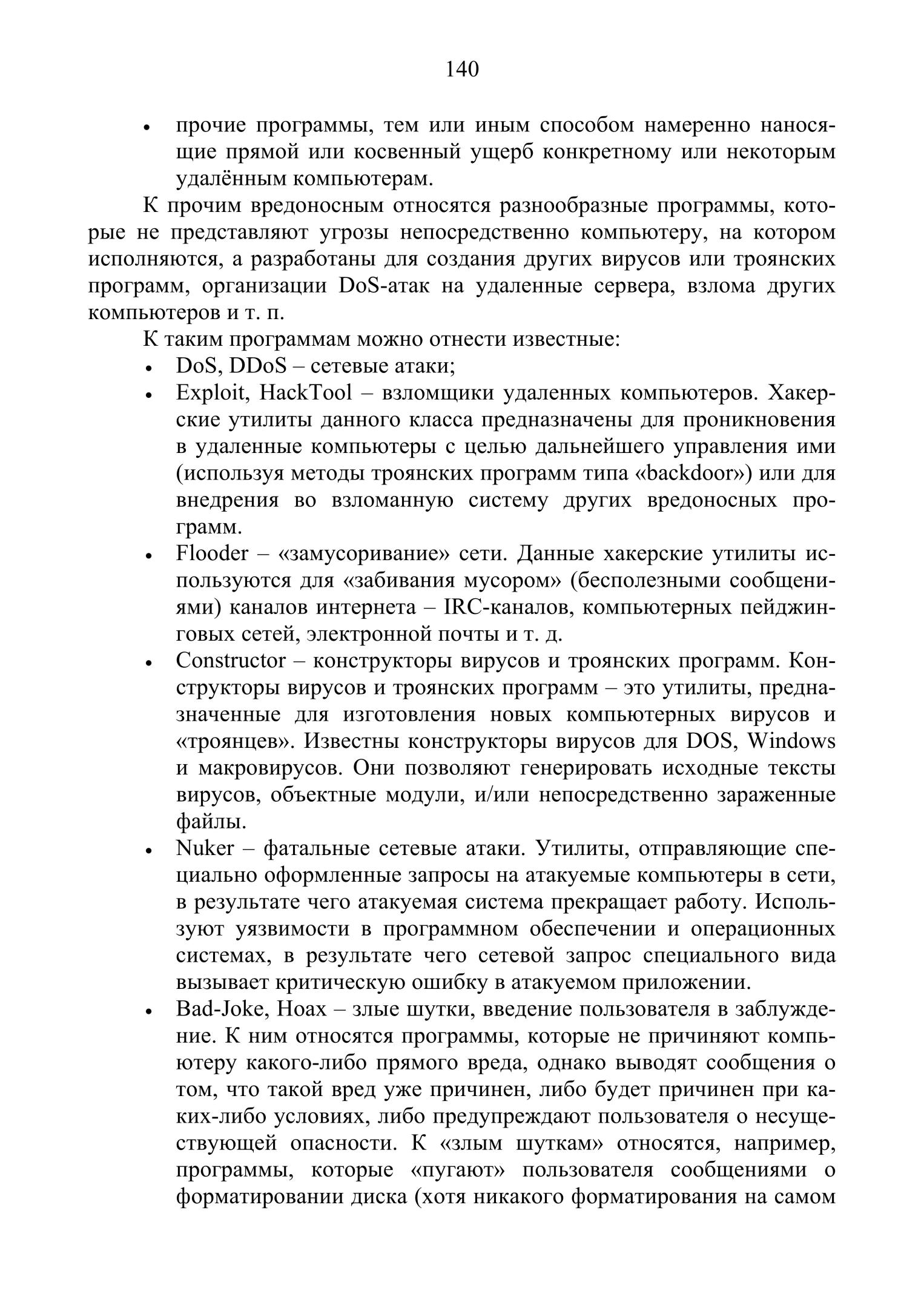 140

• прочие программы, тем или иным способом намеренно наносящие прямой или косвенный ущерб конкретному или некоторым удалённым компьютерам.

К прочим вредоносным относятся разнообразные программы, которые не представляют угрозы непосредственно компьютеру, на котором исполняются, а разработаны для создания других вирусов или троянских программ, организации DoS-атак на удаленные сервера, взлома других компьютеров и т. п.

К таким программам можно отнести известные:

• DoS, DDoS – сетевые атаки;
• Exploit, HackTool – взломщики удаленных компьютеров. Хакерские утилиты данного класса предназначены для проникновения в удаленные компьютеры с целью дальнейшего управления ими (используя методы троянских программ типа «backdoor») или для внедрения во взломанную систему других вредоносных программ.
• Flooder – «замусоривание» сети. Данные хакерские утилиты используются для «забивания мусором» (бесполезными сообщениями) каналов интернета – IRC-каналов, компьютерных пейджинговых сетей, электронной почты и т. д.
• Constructor – конструкторы вирусов и троянских программ. Конструкторы вирусов и троянских программ – это утилиты, предназначенные для изготовления новых компьютерных вирусов и «троянцев». Известны конструкторы вирусов для DOS, Windows и макровирусов. Они позволяют генерировать исходные тексты вирусов, объектные модули, и/или непосредственно зараженные файлы.
• Nuker – фатальные сетевые атаки. Утилиты, отправляющие специально оформленные запросы на атакуемые компьютеры в сети, в результате чего атакуемая система прекращает работу. Используют уязвимости в программном обеспечении и операционных системах, в результате чего сетевой запрос специального вида вызывает критическую ошибку в атакуемом приложении.
• Bad-Joke, Hoax – злые шутки, введение пользователя в заблуждение. К ним относятся программы, которые не причиняют компьютеру какого-либо прямого вреда, однако выводят сообщения о том, что такой вред уже причинен, либо будет причинен при каких-либо условиях, либо предупреждают пользователя о несуществующей опасности. К «злым шуткам» относятся, например, программы, которые «пугают» пользователя сообщениями о форматировании диска (хотя никакого форматирования на самом